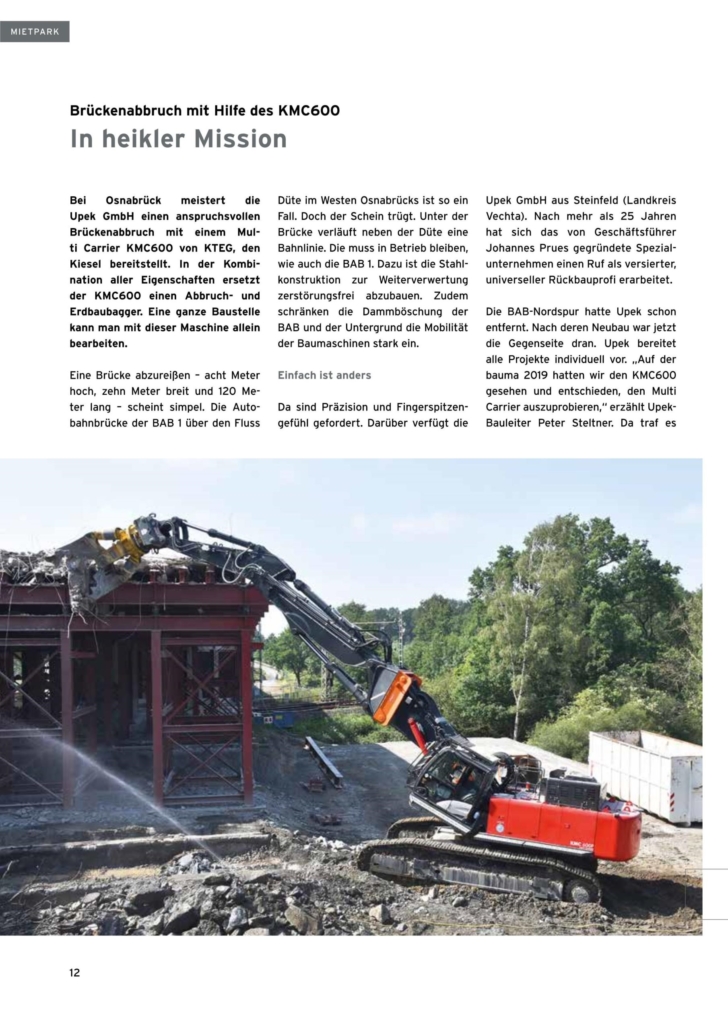 MIETPARK

Brückenabbruch mit Hilfe des KMC600

In heikler Mission

Bei Osnabrück meistert die Upek GmbH einen anspruchsvollen Brückenabbruch mit einem Multi Carrier KMC600 von KTEG, den Kiesel bereitstellt. In der Kombination aller Eigenschaften ersetzt der KMC600 einen Abbruch- und Erdbaubagger. Eine ganze Baustelle kann man mit dieser Maschine allein bearbeiten.

Eine Brücke abzureißen – acht Meter hoch, zehn Meter breit und 120 Meter lang – scheint simpel. Die Autobahnbrücke der BAB 1 über den Fluss Düte im Westen Osnabrücks ist so ein Fall. Doch der Schein trügt. Unter der Brücke verläuft neben der Düte eine Bahnlinie. Die muss in Betrieb bleiben, wie auch die BAB 1. Dazu ist die Stahlkonstruktion zur Weiterverwertung zerstörungsfrei abzubauen. Zudem schränken die Dammböschung der BAB und der Untergrund die Mobilität der Baumaschinen stark ein.

Einfach ist anders

Da sind Präzision und Fingerspitzengefühl gefordert. Darüber verfügt die Upek GmbH aus Steinfeld (Landkreis Vechta). Nach mehr als 25 Jahren hat sich das von Geschäftsführer Johannes Prues gegründete Spezialunternehmen einen Ruf als versierter, universeller Rückbauprofi erarbeitet.

Die BAB-Nordspur hatte Upek schon entfernt. Nach deren Neubau war jetzt die Gegenseite dran. Upek bereitet alle Projekte individuell vor. „Auf der bauma 2019 hatten wir den KMC600 gesehen und entschieden, den Multi Carrier auszuprobieren," erzählt Upek-Bauleiter Peter Steltner. Da traf es

12